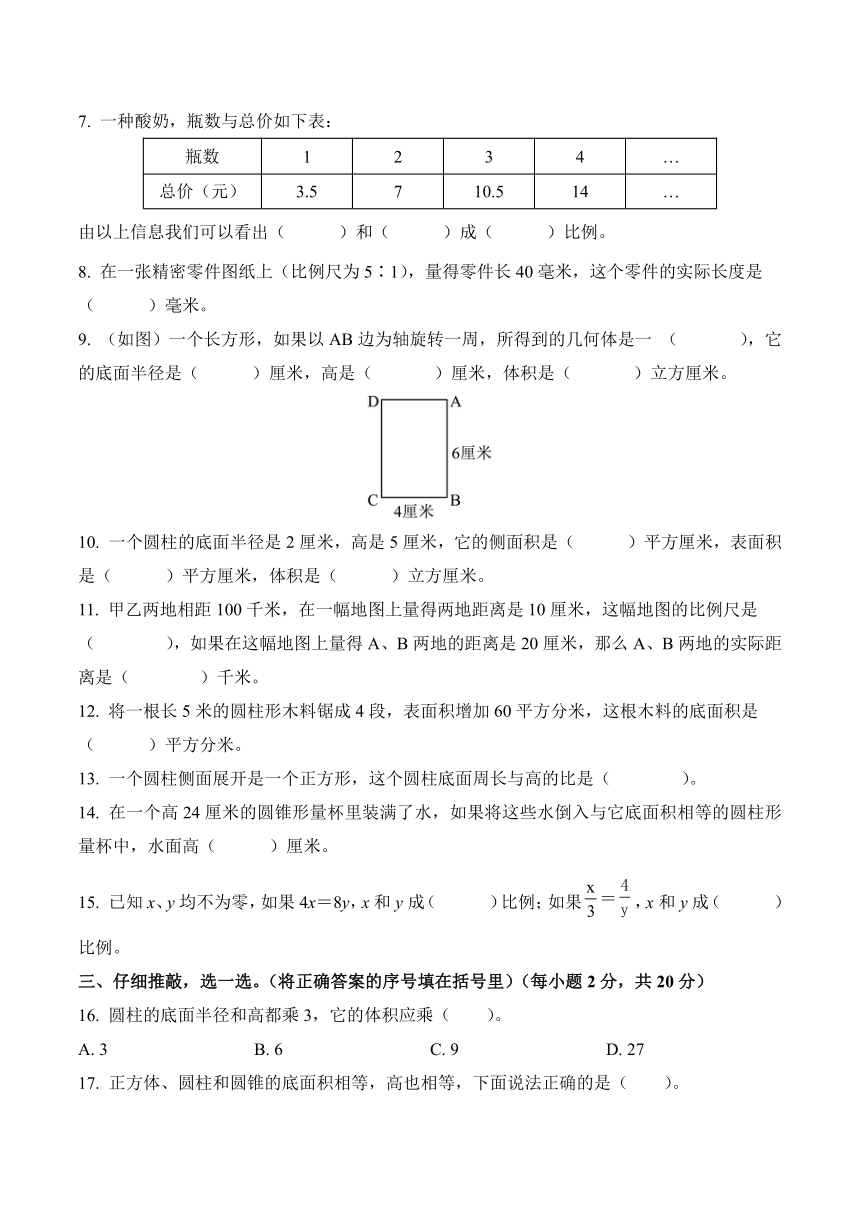 7. 一种酸奶，瓶数与总价如下表：

| 瓶数 | 1 | 2 | 3 | 4 | … |
|---|---|---|---|---|---|
| 总价（元） | 3.5 | 7 | 10.5 | 14 | … |

由以上信息我们可以看出（　　）和（　　）成（　　）比例。

8. 在一张精密零件图纸上（比例尺为 5∶1），量得零件长 40 毫米，这个零件的实际长度是（　　）毫米。

9. （如图）一个长方形，如果以 AB 边为轴旋转一周，所得到的几何体是一（　　），它的底面半径是（　　）厘米，高是（　　）厘米，体积是（　　）立方厘米。

D A
6厘米
C B
4厘米

10. 一个圆柱的底面半径是 2 厘米，高是 5 厘米，它的侧面积是（　　）平方厘米，表面积是（　　）平方厘米，体积是（　　）立方厘米。

11. 甲乙两地相距 100 千米，在一幅地图上量得两地距离是 10 厘米，这幅地图的比例尺是（　　），如果在这幅地图上量得 A、B 两地的距离是 20 厘米，那么 A、B 两地的实际距离是（　　）千米。

12. 将一根长 5 米的圆柱形木料锯成 4 段，表面积增加 60 平方分米，这根木料的底面积是（　　）平方分米。

13. 一个圆柱侧面展开是一个正方形，这个圆柱底面周长与高的比是（　　）。

14. 在一个高 24 厘米的圆锥形量杯里装满了水，如果将这些水倒入与它底面积相等的圆柱形量杯中，水面高（　　）厘米。

15. 已知 $x$、$y$ 均不为零，如果 $4x=8y$，$x$ 和 $y$ 成（　　）比例；如果 $\frac{x}{3}=\frac{4}{y}$，$x$ 和 $y$ 成（　　）比例。

三、仔细推敲，选一选。（将正确答案的序号填在括号里）（每小题 2 分，共 20 分）

16. 圆柱的底面半径和高都乘 3，它的体积应乘（　　）。

A. 3　　B. 6　　C. 9　　D. 27

17. 正方体、圆柱和圆锥的底面积相等，高也相等，下面说法正确的是（　　）。